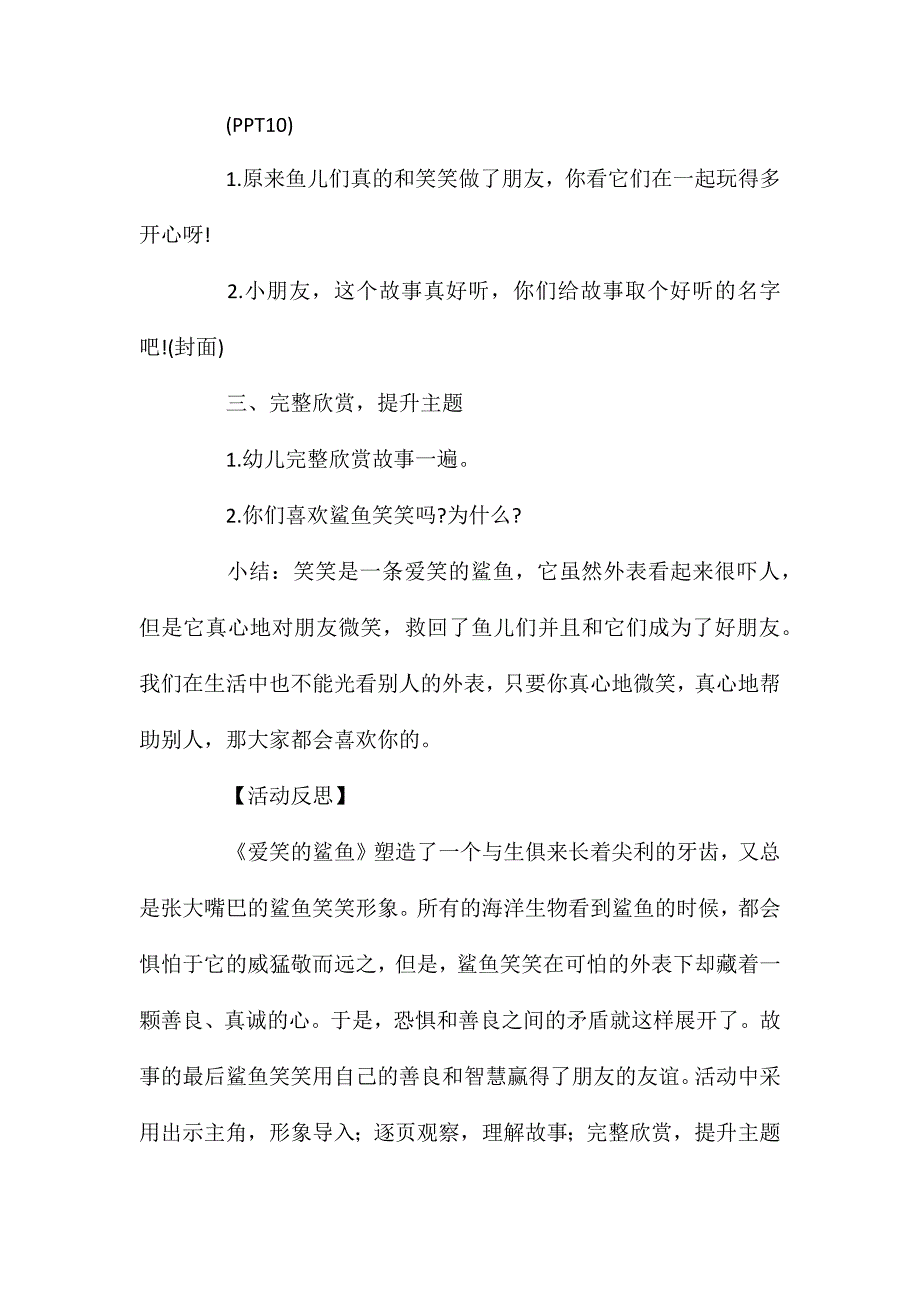 (PPT10)

1.原来鱼儿们真的和笑笑做了朋友，你看它们在一起玩得多开心呀!

2.小朋友，这个故事真好听，你们给故事取个好听的名字吧!(封面)

三、完整欣赏，提升主题

1.幼儿完整欣赏故事一遍。

2.你们喜欢鲨鱼笑笑吗?为什么?

小结：笑笑是一条爱笑的鲨鱼，它虽然外表看起来很吓人，但是它真心地对朋友微笑，救回了鱼儿们并且和它们成为了好朋友。我们在生活中也不能光看别人的外表，只要你真心地微笑，真心地帮助别人，那大家都会喜欢你的。

【活动反思】

《爱笑的鲨鱼》塑造了一个与生俱来长着尖利的牙齿，又总是张大嘴巴的鲨鱼笑笑形象。所有的海洋生物看到鲨鱼的时候，都会惧怕于它的威猛敬而远之，但是，鲨鱼笑笑在可怕的外表下却藏着一颗善良、真诚的心。于是，恐惧和善良之间的矛盾就这样展开了。故事的最后鲨鱼笑笑用自己的善良和智慧赢得了朋友的友谊。活动中采用出示主角，形象导入；逐页观察，理解故事；完整欣赏，提升主题